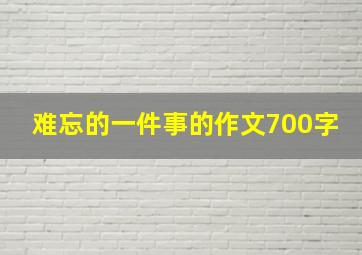 难忘的一件事的作文700字